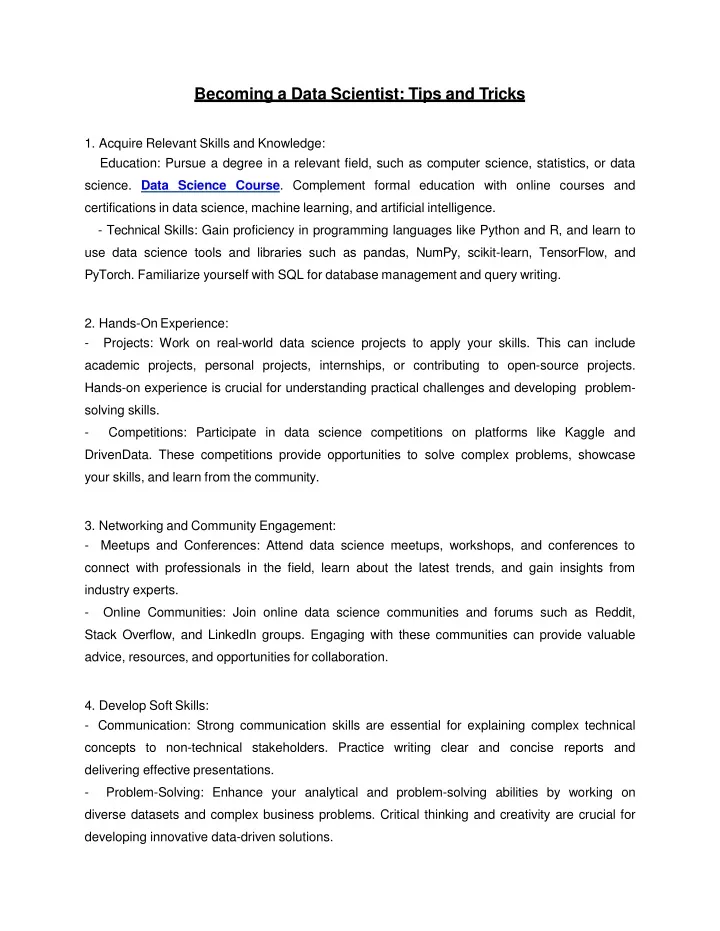 Becoming a Data Scientist: Tips and Tricks

1. Acquire Relevant Skills and Knowledge:
Education: Pursue a degree in a relevant field, such as computer science, statistics, or data science. Data Science Course. Complement formal education with online courses and certifications in data science, machine learning, and artificial intelligence.
- Technical Skills: Gain proficiency in programming languages like Python and R, and learn to use data science tools and libraries such as pandas, NumPy, scikit-learn, TensorFlow, and PyTorch. Familiarize yourself with SQL for database management and query writing.

2. Hands-On Experience:
- Projects: Work on real-world data science projects to apply your skills. This can include academic projects, personal projects, internships, or contributing to open-source projects. Hands-on experience is crucial for understanding practical challenges and developing problem-solving skills.
- Competitions: Participate in data science competitions on platforms like Kaggle and DrivenData. These competitions provide opportunities to solve complex problems, showcase your skills, and learn from the community.

3. Networking and Community Engagement:
- Meetups and Conferences: Attend data science meetups, workshops, and conferences to connect with professionals in the field, learn about the latest trends, and gain insights from industry experts.
- Online Communities: Join online data science communities and forums such as Reddit, Stack Overflow, and LinkedIn groups. Engaging with these communities can provide valuable advice, resources, and opportunities for collaboration.

4. Develop Soft Skills:
- Communication: Strong communication skills are essential for explaining complex technical concepts to non-technical stakeholders. Practice writing clear and concise reports and delivering effective presentations.
- Problem-Solving: Enhance your analytical and problem-solving abilities by working on diverse datasets and complex business problems. Critical thinking and creativity are crucial for developing innovative data-driven solutions.